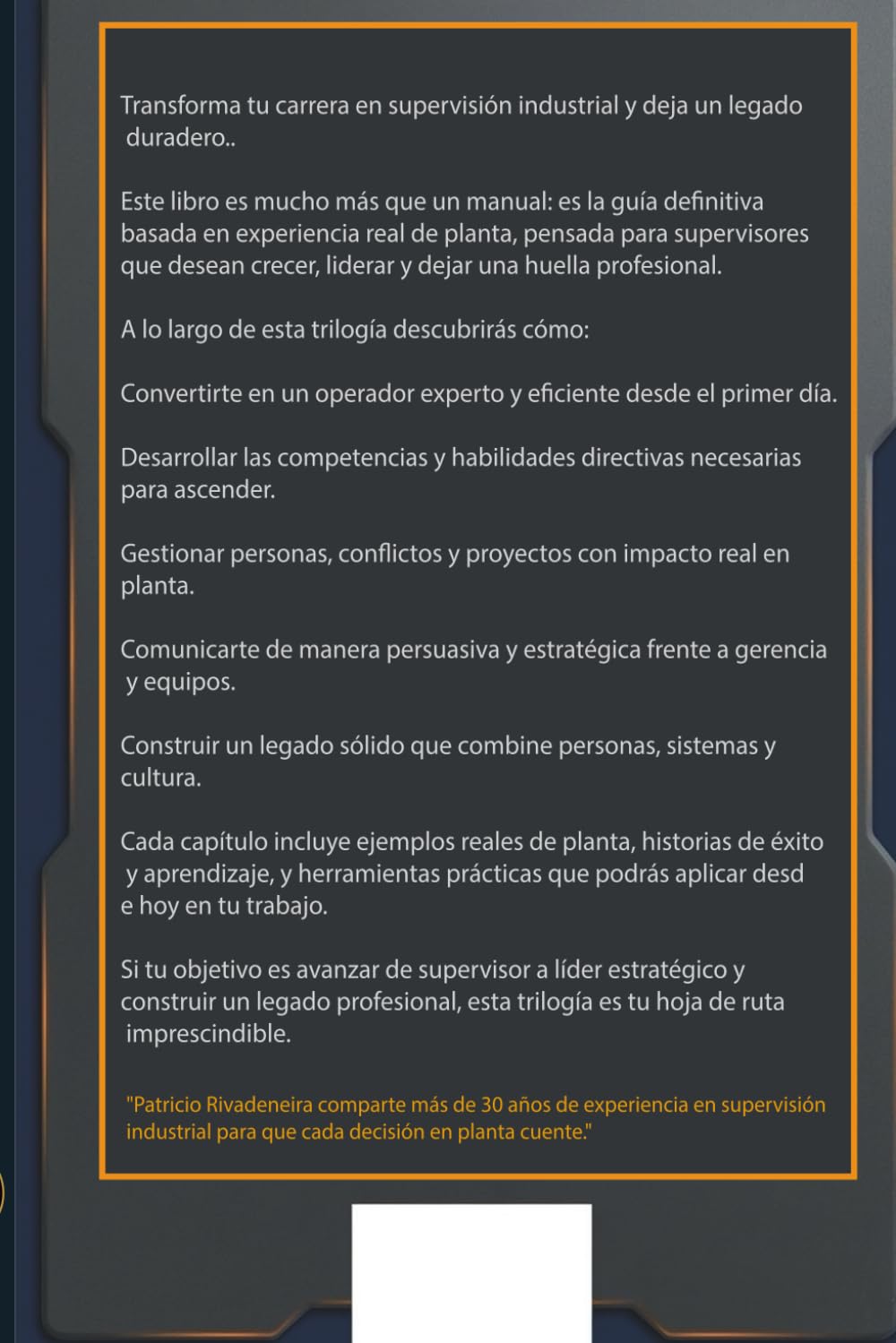 Transforma tu carrera en supervisión industrial y deja un legado duradero..

Este libro es mucho más que un manual: es la guía definitiva basada en experiencia real de planta, pensada para supervisores que desean crecer, liderar y dejar una huella profesional.

A lo largo de esta trilogía descubrirás cómo:

Convertirte en un operador experto y eficiente desde el primer día.

Desarrollar las competencias y habilidades directivas necesarias para ascender.

Gestionar personas, conflictos y proyectos con impacto real en planta.

Comunicarte de manera persuasiva y estratégica frente a gerencia y equipos.

Construir un legado sólido que combine personas, sistemas y cultura.

Cada capítulo incluye ejemplos reales de planta, historias de éxito y aprendizaje, y herramientas prácticas que podrás aplicar desd e hoy en tu trabajo.

Si tu objetivo es avanzar de supervisor a líder estratégico y construir un legado profesional, esta trilogía es tu hoja de ruta imprescindible.

"Patricio Rivadeneira comparte más de 30 años de experiencia en supervisión industrial para que cada decisión en planta cuente."